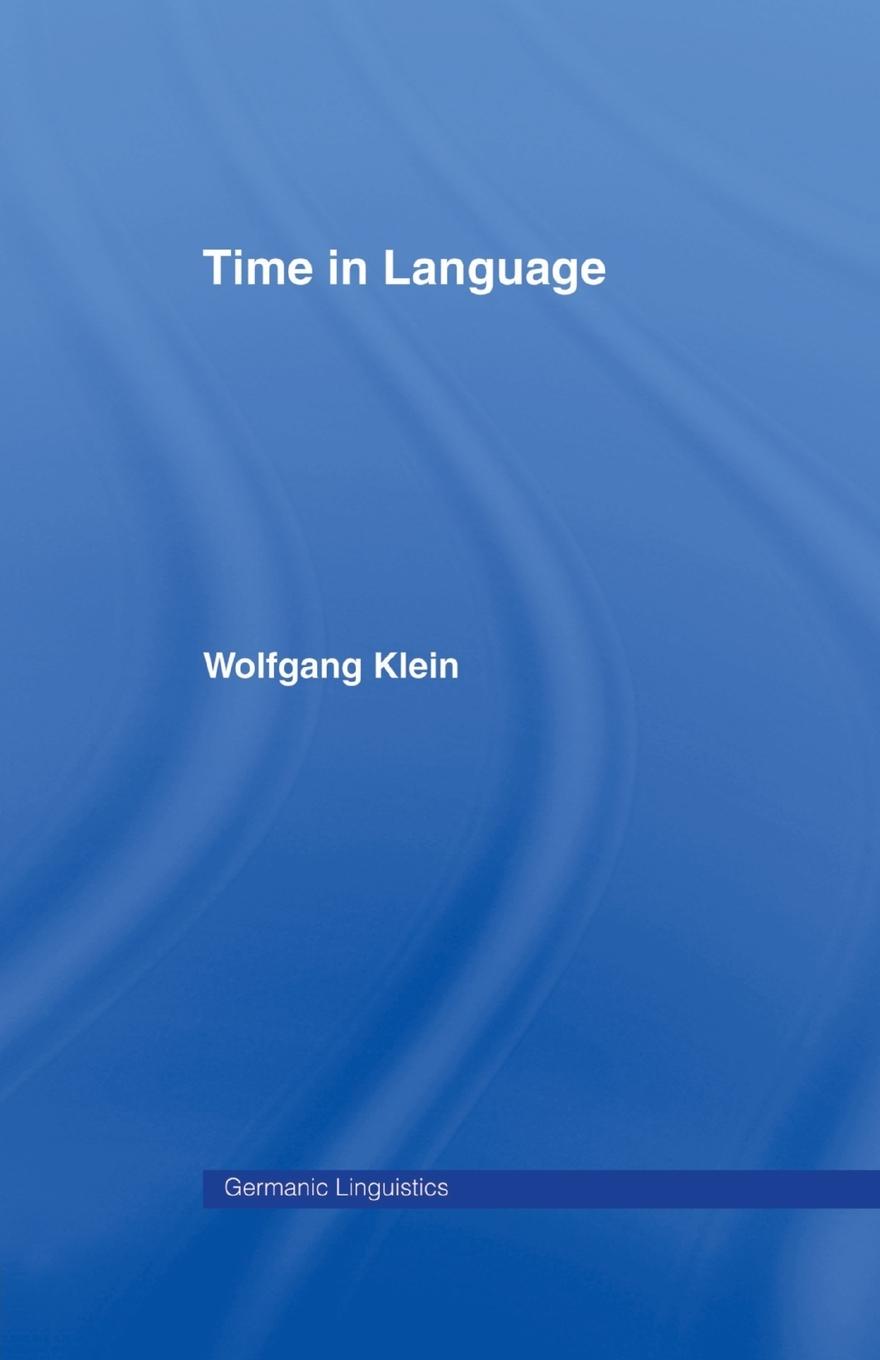 Time in Language

Wolfgang Klein

Germanic Linguistics